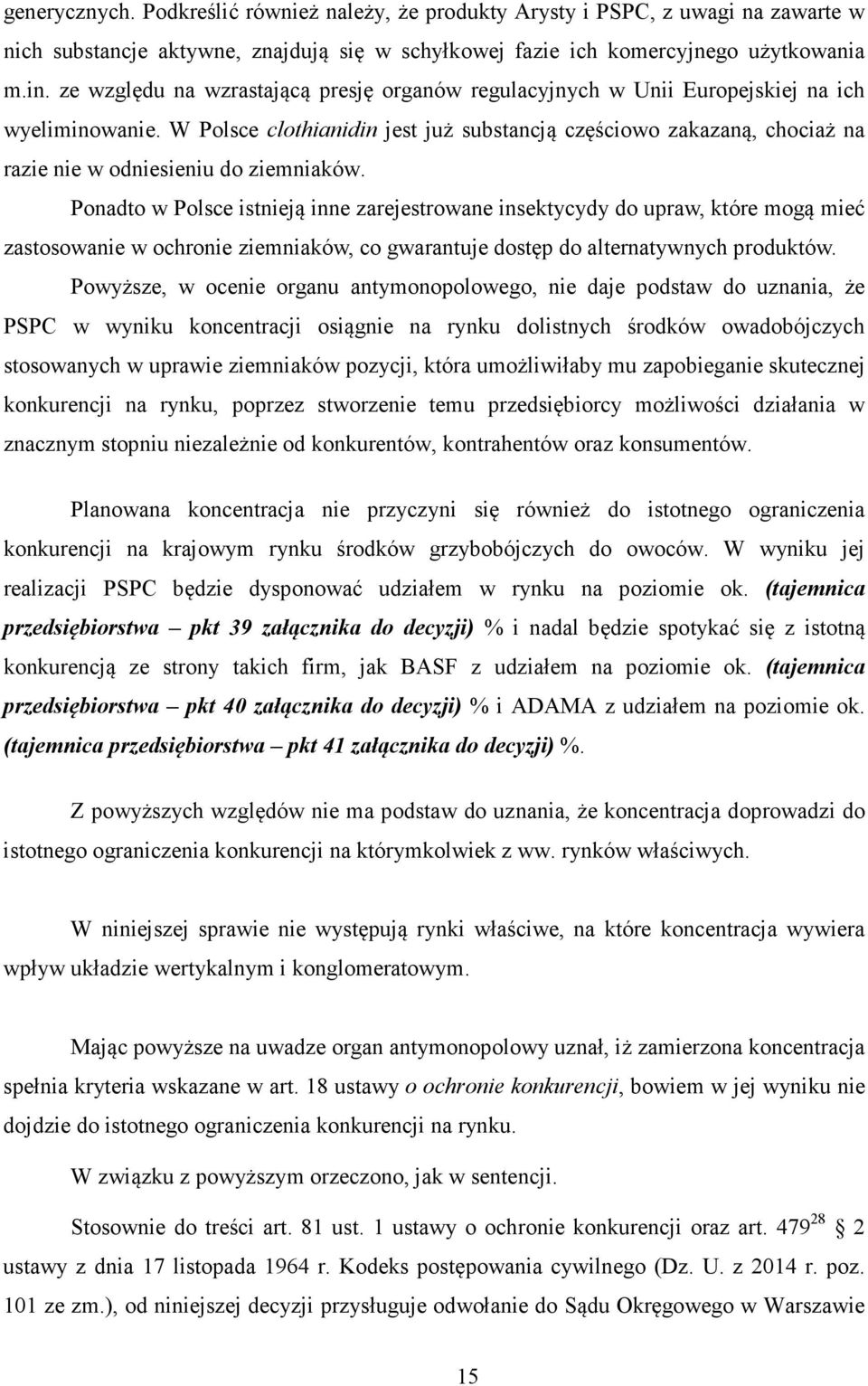 generycznych. Podkreślić również należy, że produkty Arysty i PSPC, z uwagi na zawarte w nich substancje aktywne, znajdują się w schyłkowej fazie ich komercyjnego użytkowania m.in. ze względu na wzrastającą presję organów regulacyjnych w Unii Europejskiej na ich wyeliminowanie. W Polsce clothianidin jest już substancją częściowo zakazaną, chociaż na razie nie w odniesieniu do ziemniaków.

Ponadto w Polsce istnieją inne zarejestrowane insektycydy do upraw, które mogą mieć zastosowanie w ochronie ziemniaków, co gwarantuje dostęp do alternatywnych produktów.

Powyższe, w ocenie organu antymonopolowego, nie daje podstaw do uznania, że PSPC w wyniku koncentracji osiągnie na rynku dolistnych środków owadobójczych stosowanych w uprawie ziemniaków pozycji, która umożliwiłaby mu zapobieganie skutecznej konkurencji na rynku, poprzez stworzenie temu przedsiębiorcy możliwości działania w znacznym stopniu niezależnie od konkurentów, kontrahentów oraz konsumentów.

Planowana koncentracja nie przyczyni się również do istotnego ograniczenia konkurencji na krajowym rynku środków grzybobójczych do owoców. W wyniku jej realizacji PSPC będzie dysponować udziałem w rynku na poziomie ok. (tajemnica przedsiębiorstwa – pkt 39 załącznika do decyzji) % i nadal będzie spotykać się z istotną konkurencją ze strony takich firm, jak BASF z udziałem na poziomie ok. (tajemnica przedsiębiorstwa – pkt 40 załącznika do decyzji) % i ADAMA z udziałem na poziomie ok. (tajemnica przedsiębiorstwa – pkt 41 załącznika do decyzji) %.

Z powyższych względów nie ma podstaw do uznania, że koncentracja doprowadzi do istotnego ograniczenia konkurencji na którymkolwiek z ww. rynków właściwych.

W niniejszej sprawie nie występują rynki właściwe, na które koncentracja wywiera wpływ układzie wertykalnym i konglomeratowym.

Mając powyższe na uwadze organ antymonopolowy uznał, iż zamierzona koncentracja spełnia kryteria wskazane w art. 18 ustawy o ochronie konkurencji, bowiem w jej wyniku nie dojdzie do istotnego ograniczenia konkurencji na rynku.

W związku z powyższym orzeczono, jak w sentencji.

Stosownie do treści art. 81 ust. 1 ustawy o ochronie konkurencji oraz art. $479^{28}$ § 2 ustawy z dnia 17 listopada 1964 r. Kodeks postępowania cywilnego (Dz. U. z 2014 r. poz. 101 ze zm.), od niniejszej decyzji przysługuje odwołanie do Sądu Okręgowego w Warszawie

15